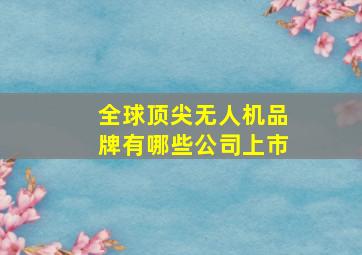 全球顶尖无人机品牌有哪些公司上市